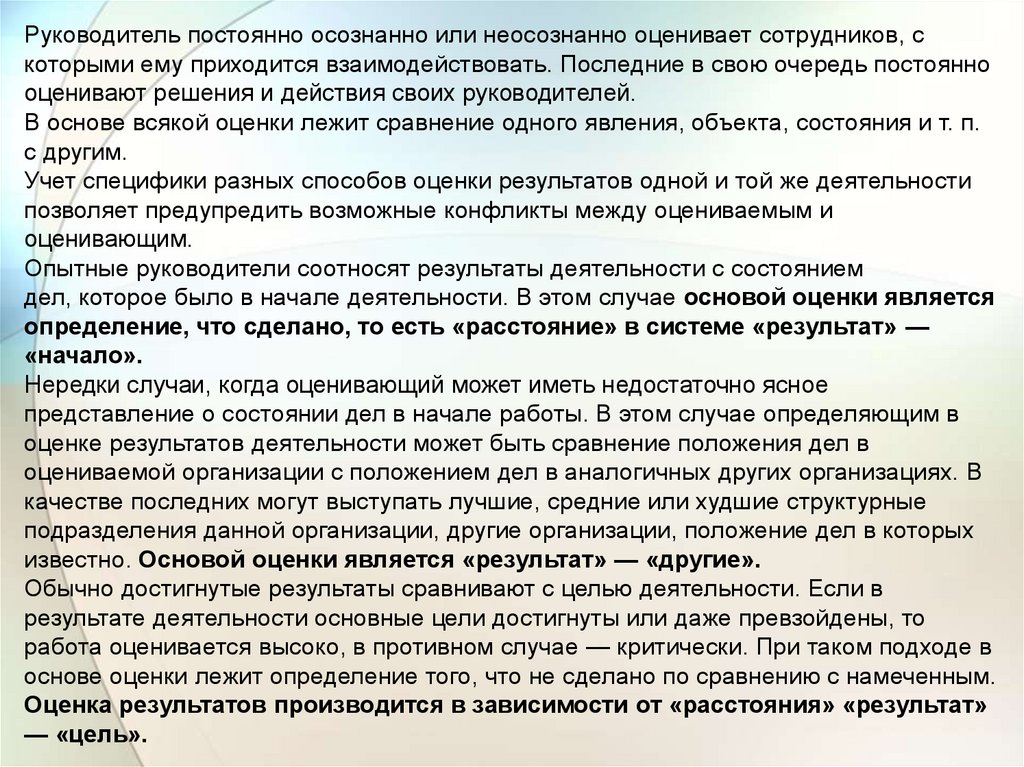 Руководитель постоянно осознанно или неосознанно оценивает сотрудников, с которыми ему приходится взаимодействовать. Последние в свою очередь постоянно оценивают решения и действия своих руководителей.
В основе всякой оценки лежит сравнение одного явления, объекта, состояния и т. п. с другим.
Учет специфики разных способов оценки результатов одной и той же деятельности позволяет предупредить возможные конфликты между оцениваемым и оценивающим.
Опытные руководители соотносят результаты деятельности с состоянием дел, которое было в начале деятельности. В этом случае основой оценки является определение, что сделано, то есть «расстояние» в системе «результат» — «начало».
Нередки случаи, когда оценивающий может иметь недостаточно ясное представление о состоянии дел в начале работы. В этом случае определяющим в оценке результатов деятельности может быть сравнение положения дел в оцениваемой организации с положением дел в аналогичных других организациях. В качестве последних могут выступать лучшие, средние или худшие структурные подразделения данной организации, другие организации, положение дел в которых известно. Основой оценки является «результат» — «другие».
Обычно достигнутые результаты сравнивают с целью деятельности. Если в результате деятельности основные цели достигнуты или даже превзойдены, то работа оценивается высоко, в противном случае — критически. При таком подходе в основе оценки лежит определение того, что не сделано по сравнению с намеченным. Оценка результатов производится в зависимости от «расстояния» «результат» — «цель».